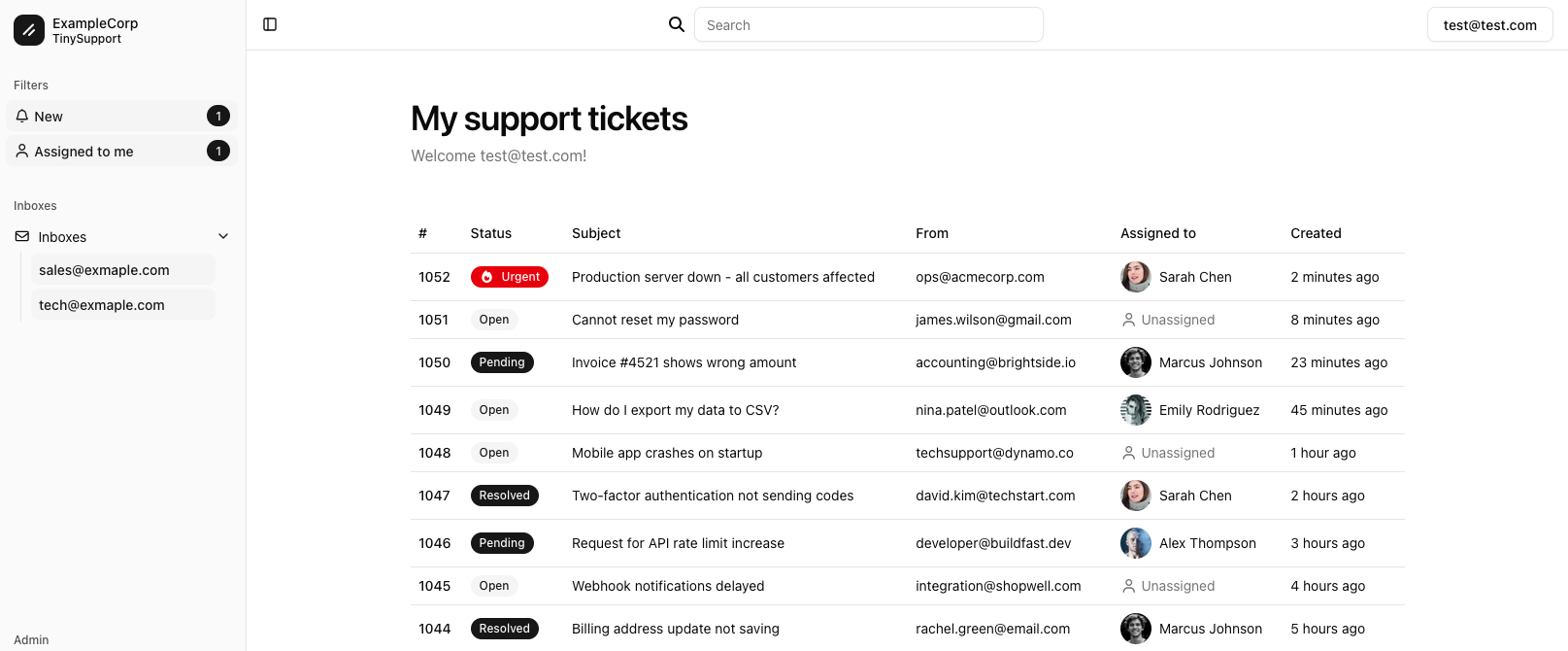 ExampleCorp
TinySupport

Filters

New 1

Assigned to me 1

Inboxes

Inboxes

sales@exmaple.com

tech@exmaple.com

Admin

Search

test@test.com

My support tickets

Welcome test@test.com!

| # | Status | Subject | From | Assigned to | Created |
|---|---|---|---|---|---|
| 1052 | Urgent | Production server down - all customers affected | ops@acmecorp.com | Sarah Chen | 2 minutes ago |
| 1051 | Open | Cannot reset my password | james.wilson@gmail.com | Unassigned | 8 minutes ago |
| 1050 | Pending | Invoice #4521 shows wrong amount | accounting@brightside.io | Marcus Johnson | 23 minutes ago |
| 1049 | Open | How do I export my data to CSV? | nina.patel@outlook.com | Emily Rodriguez | 45 minutes ago |
| 1048 | Open | Mobile app crashes on startup | techsupport@dynamo.co | Unassigned | 1 hour ago |
| 1047 | Resolved | Two-factor authentication not sending codes | david.kim@techstart.com | Sarah Chen | 2 hours ago |
| 1046 | Pending | Request for API rate limit increase | developer@buildfast.dev | Alex Thompson | 3 hours ago |
| 1045 | Open | Webhook notifications delayed | integration@shopwell.com | Unassigned | 4 hours ago |
| 1044 | Resolved | Billing address update not saving | rachel.green@email.com | Marcus Johnson | 5 hours ago |